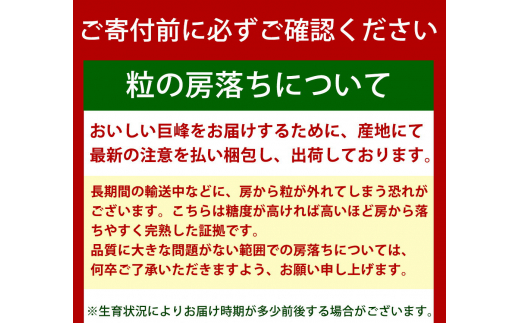 ご寄付前に必ずご確認ください

粒の房落ちについて

おいしい巨峰をお届けするために、産地にて最新の注意を払い梱包し、出荷しております。

長期間の輸送中などに、房から粒が外れてしまう恐れがございます。こちらは糖度が高ければ高いほど房から落ちやすく完熟した証拠です。
品質に大きな問題がない範囲での房落ちについては、何卒ご了承いただきますよう、お願い申し上げます。

※生育状況によりお届け時期が多少前後する場合がございます。